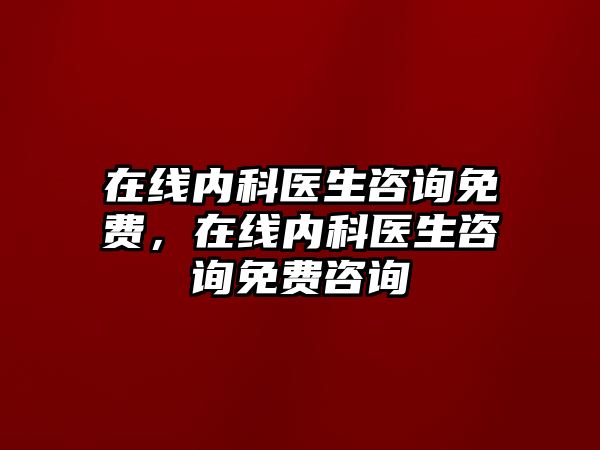 在线内科医生咨询免费，在线内科医生咨询免费咨询